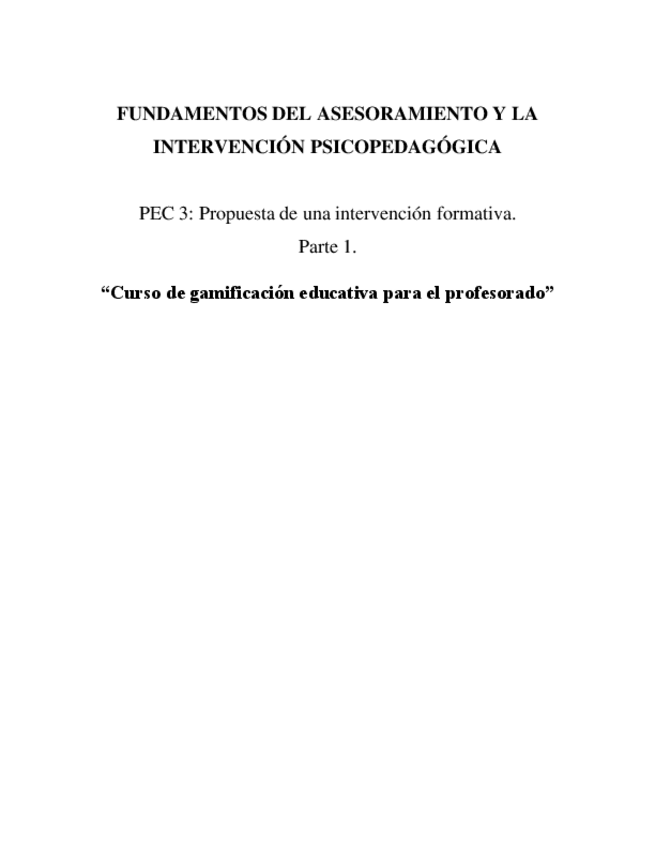 FUNDAMENTOS DEL ASESORAMIENTO Y LA INTERVENCIÓN PSICOPEDAGÓGICA

PEC 3: Propuesta de una intervención formativa.

Parte 1.

“Curso de gamificación educativa para el profesorado”